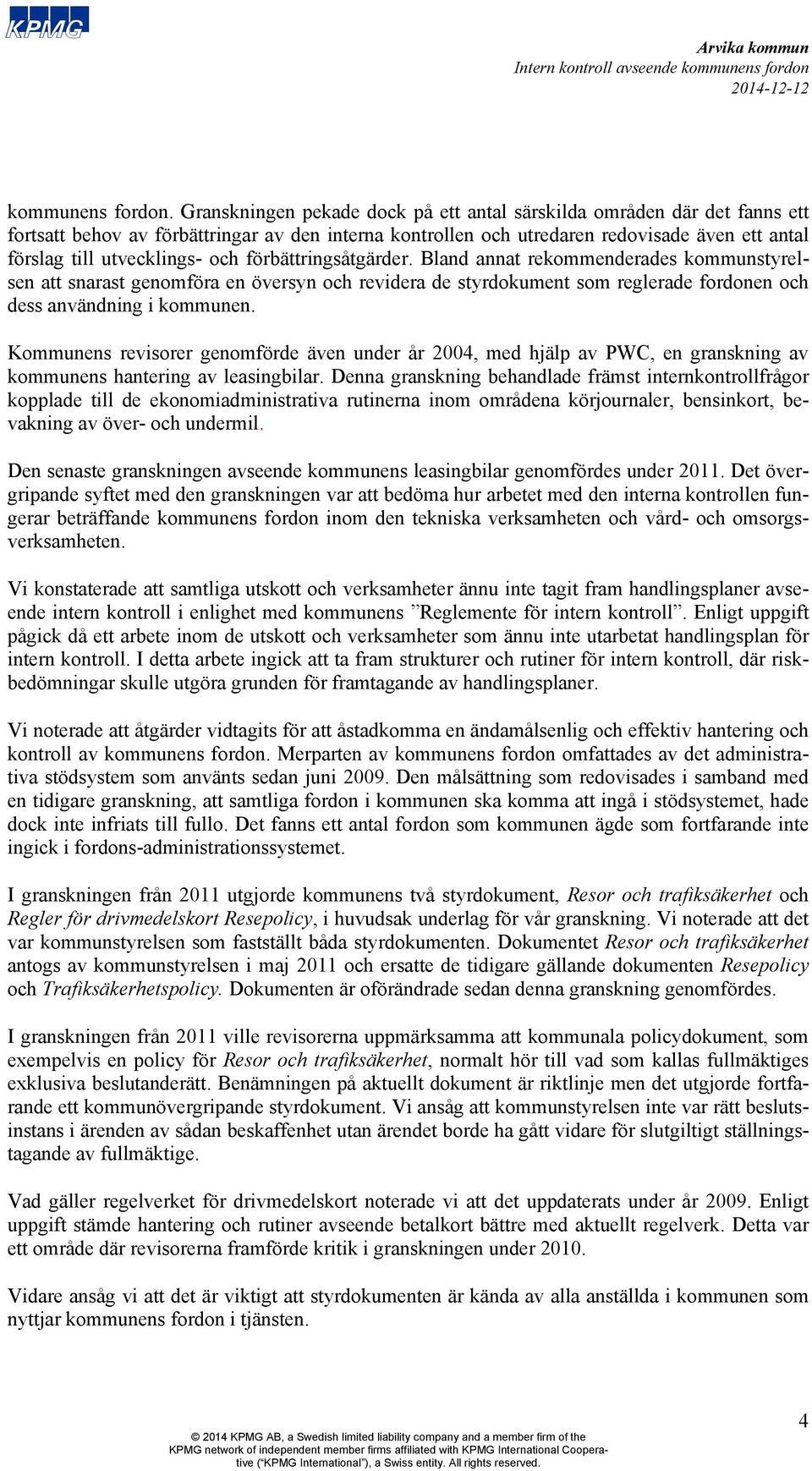 KPMG

Arvika kommun
Intern kontroll avseende kommunens fordon
2014-12-12

kommunens fordon. Granskningen pekade dock på ett antal särskilda områden där det fanns ett fortsatt behov av förbättringar av den interna kontrollen och utredaren redovisade även ett antal förslag till utvecklings- och förbättringsåtgärder. Bland annat rekommenderades kommunstyrelsen att snarast genomföra en översyn och revidera de styrdokument som reglerade fordonen och dess användning i kommunen.

Kommunens revisorer genomförde även under år 2004, med hjälp av PWC, en granskning av kommunens hantering av leasingbilar. Denna granskning behandlade främst internkontrollfrågor kopplade till de ekonomiadministrativa rutinerna inom områdena körjournaler, bensinkort, bevakning av över- och undermil.

Den senaste granskningen avseende kommunens leasingbilar genomfördes under 2011. Det övergripande syftet med den granskningen var att bedöma hur arbetet med den interna kontrollen fungerar beträffande kommunens fordon inom den tekniska verksamheten och vård- och omsorgsverksamheten.

Vi konstaterade att samtliga utskott och verksamheter ännu inte tagit fram handlingsplaner avseende intern kontroll i enlighet med kommunens ”Reglemente för intern kontroll”. Enligt uppgift pågick då ett arbete inom de utskott och verksamheter som ännu inte utarbetat handlingsplan för intern kontroll. I detta arbete ingick att ta fram strukturer och rutiner för intern kontroll, där riskbedömningar skulle utgöra grunden för framtagande av handlingsplaner.

Vi noterade att åtgärder vidtagits för att åstadkomma en ändamålsenlig och effektiv hantering och kontroll av kommunens fordon. Merparten av kommunens fordon omfattades av det administrativa stödsystem som använts sedan juni 2009. Den målsättning som redovisades i samband med en tidigare granskning, att samtliga fordon i kommunen ska komma att ingå i stödsystemet, hade dock inte infriats till fullo. Det fanns ett antal fordon som kommunen ägde som fortfarande inte ingick i fordons-administrationssystemet.

I granskningen från 2011 utgjorde kommunens två styrdokument, Resor och trafiksäkerhet och Regler för drivmedelskort Resepolicy, i huvudsak underlag för vår granskning. Vi noterade att det var kommunstyrelsen som fastställt båda styrdokumenten. Dokumentet Resor och trafiksäkerhet antogs av kommunstyrelsen i maj 2011 och ersatte de tidigare gällande dokumenten Resepolicy och Trafiksäkerhetspolicy. Dokumenten är oförändrade sedan denna granskning genomfördes.

I granskningen från 2011 ville revisorerna uppmärksamma att kommunala policydokument, som exempelvis en policy för Resor och trafiksäkerhet, normalt hör till vad som kallas fullmäktiges exklusiva beslutanderätt. Benämningen på aktuellt dokument är riktlinje men det utgjorde fortfarande ett kommunövergripande styrdokument. Vi ansåg att kommunstyrelsen inte var rätt beslutsinstans i ärenden av sådan beskaffenhet utan ärendet borde ha gått vidare för slutgiltigt ställningstagande av fullmäktige.

Vad gäller regelverket för drivmedelskort noterade vi att det uppdaterats under år 2009. Enligt uppgift stämde hantering och rutiner avseende betalkort bättre med aktuellt regelverk. Detta var ett område där revisorerna framförde kritik i granskningen under 2010.

Vidare ansåg vi att det är viktigt att styrdokumenten är kända av alla anställda i kommunen som nyttjar kommunens fordon i tjänsten.

4

© 2014 KPMG AB, a Swedish limited liability company and a member firm of the KPMG network of independent member firms affiliated with KPMG International Cooperative (“KPMG International”), a Swiss entity. All rights reserved.